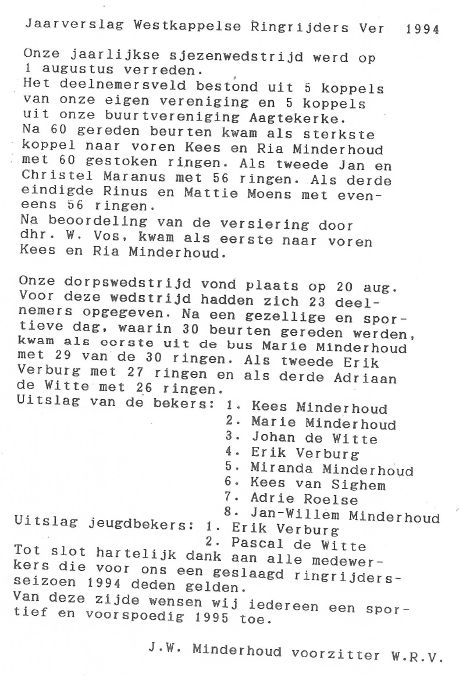 Jaarverslag Westkappelse Ringrijders Ver 1994

Onze jaarlijkse sjezenwedstrijd werd op 1 augustus verreden.
Het deelnemersveld bestond uit 5 koppels van onze eigen vereniging en 5 koppels uit onze buurtvereniging Aagtekerke.
Na 60 gereden beurten kwam als sterkste koppel naar voren Kees en Ria Minderhoud met 60 gestoken ringen. Als tweede Jan en Christel Maranus met 56 ringen. Als derde eindigde Rinus en Mattie Moens met eveneens 56 ringen.
Na beoordeling van de versiering door dhr. W. Vos, kwam als eerste naar voren Kees en Ria Minderhoud.

Onze dorpswedstrijd vond plaats op 20 aug. Voor deze wedstrijd hadden zich 23 deelnemers opgegeven. Na een gezellige en sportieve dag, waarin 30 beurten gereden werden, kwam als eerste uit de bus Marie Minderhoud met 29 van de 30 ringen. Als tweede Erik Verburg met 27 ringen en als derde Adriaan de Witte met 26 ringen.
Uitslag van de bekers: 1. Kees Minderhoud
2. Marie Minderhoud
3. Johan de Witte
4. Erik Verburg
5. Miranda Minderhoud
6. Kees van Sighem
7. Adrie Roelse
8. Jan-Willem Minderhoud
Uitslag jeugdbekers: 1. Erik Verburg
2. Pascal de Witte
Tot slot hartelijk dank aan alle medewerkers die voor ons een geslaagd ringrijdersseizoen 1994 deden gelden.
Van deze zijde wensen wij iedereen een sportief en voorspoedig 1995 toe.

J.W. Minderhoud voorzitter W.R.V.